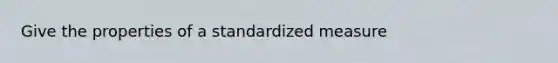 Give the properties of a standardized measure